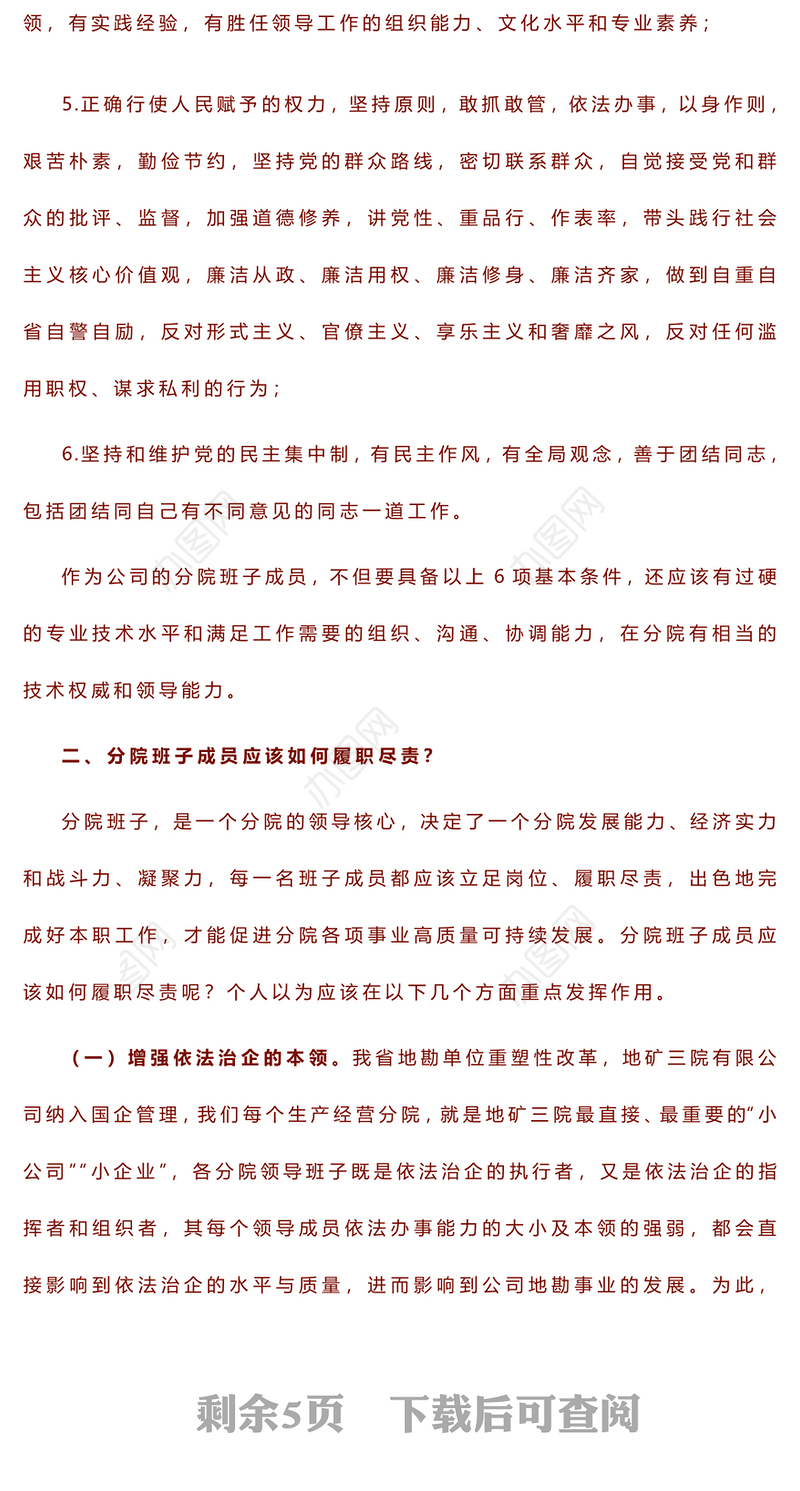 领，有实践经验，有胜任领导工作的组织能力、文化水平和专业素养；

5.正确行使人民赋予的权力，坚持原则，敢抓敢管，依法办事，以身作则，艰苦朴素，勤俭节约，坚持党的群众路线，密切联系群众，自觉接受党和群众的批评、监督，加强道德修养，讲党性、重品行、作表率，带头践行社会主义核心价值观，廉洁从政、廉洁用权、廉洁修身、廉洁齐家，做到自重自省自警自励，反对形式主义、官僚主义、享乐主义和奢靡之风，反对任何滥用职权、谋求私利的行为；

6.坚持和维护党的民主集中制，有民主作风，有全局观念，善于团结同志，包括团结同自己有不同意见的同志一道工作。

作为公司的分院班子成员，不但要具备以上 6 项基本条件，还应该有过硬的专业技术水平和满足工作需要的组织、沟通、协调能力，在分院有相当的技术权威和领导能力。

二、分院班子成员应该如何履职尽责？

分院班子，是一个分院的领导核心，决定了一个分院发展能力、经济实力和战斗力、凝聚力，每一名班子成员都应该立足岗位、履职尽责，出色地完成好本职工作，才能促进分院各项事业高质量可持续发展。分院班子成员应该如何履职尽责呢？个人以为应该在以下几个方面重点发挥作用。

（一）增强依法治企的本领。我省地勘单位重塑性改革，地矿三院有限公司纳入国企管理，我们每个生产经营分院，就是地矿三院最直接、最重要的“小公司”“小企业”，各分院领导班子既是依法治企的执行者，又是依法治企的指挥者和组织者，其每个领导成员依法办事能力的大小及本领的强弱，都会直接影响到依法治企的水平与质量，进而影响到公司地勘事业的发展。为此，

剩余5页 下载后可查阅